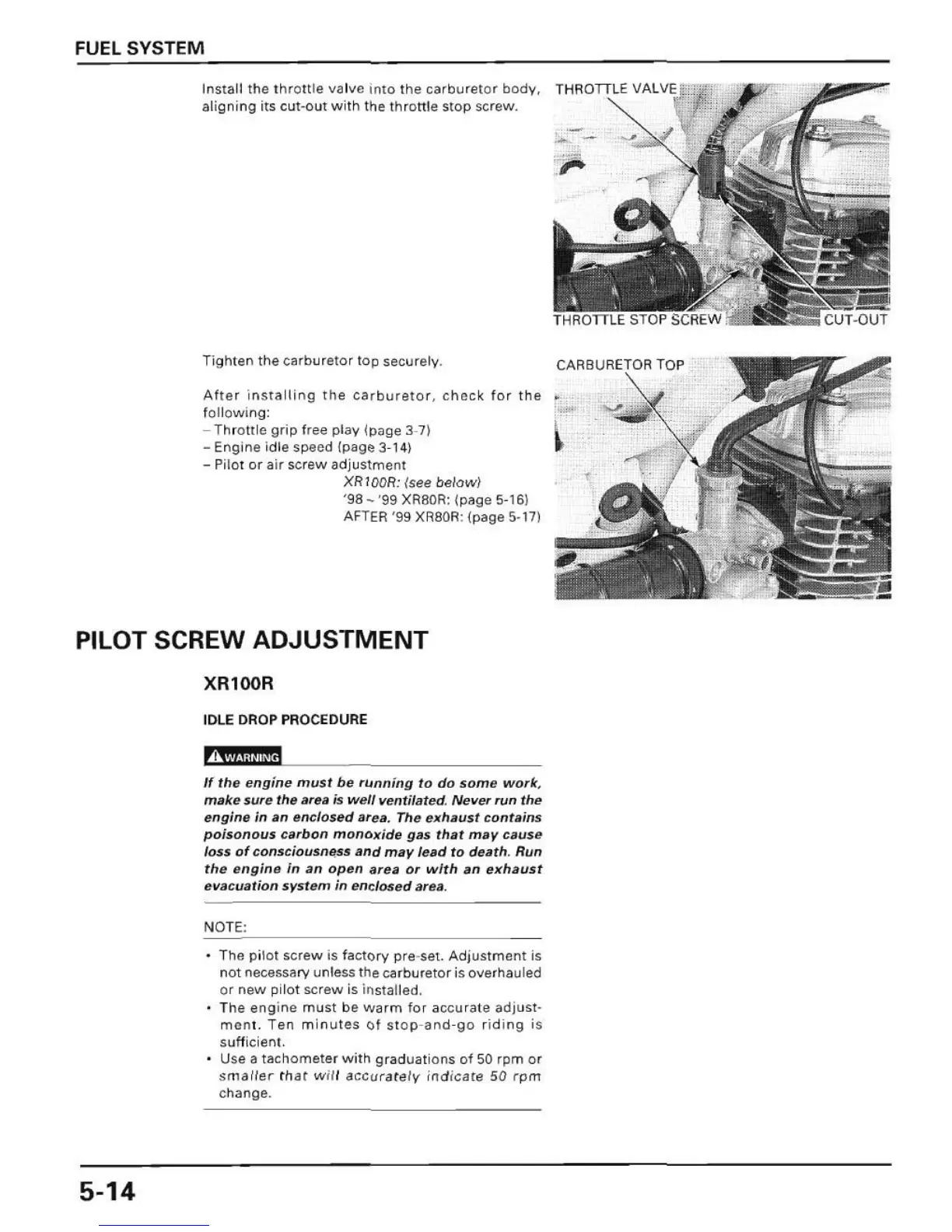 FUEL SYSTEM

Install the throttle valve into the carburetor body, aligning its cut-out with the throttle stop screw.

THROTTLE VALVE

THROTTLE STOP SCREW

CUT-OUT

Tighten the carburetor top securely.

After installing the carburetor, check for the following:
– Throttle grip free play (page 3-7)
– Engine idle speed (page 3-14)
– Pilot or air screw adjustment
XR100R: (see below)
'98 ~ '99 XR80R: (page 5-16)
AFTER '99 XR80R: (page 5-17)

CARBURETOR TOP

PILOT SCREW ADJUSTMENT

XR100R

IDLE DROP PROCEDURE

WARNING

If the engine must be running to do some work, make sure the area is well ventilated. Never run the engine in an enclosed area. The exhaust contains poisonous carbon monoxide gas that may cause loss of consciousness and may lead to death. Run the engine in an open area or with an exhaust evacuation system in enclosed area.

NOTE:

• The pilot screw is factory pre-set. Adjustment is not necessary unless the carburetor is overhauled or new pilot screw is installed.
• The engine must be warm for accurate adjustment. Ten minutes of stop-and-go riding is sufficient.
• Use a tachometer with graduations of 50 rpm or smaller that will accurately indicate 50 rpm change.

5-14